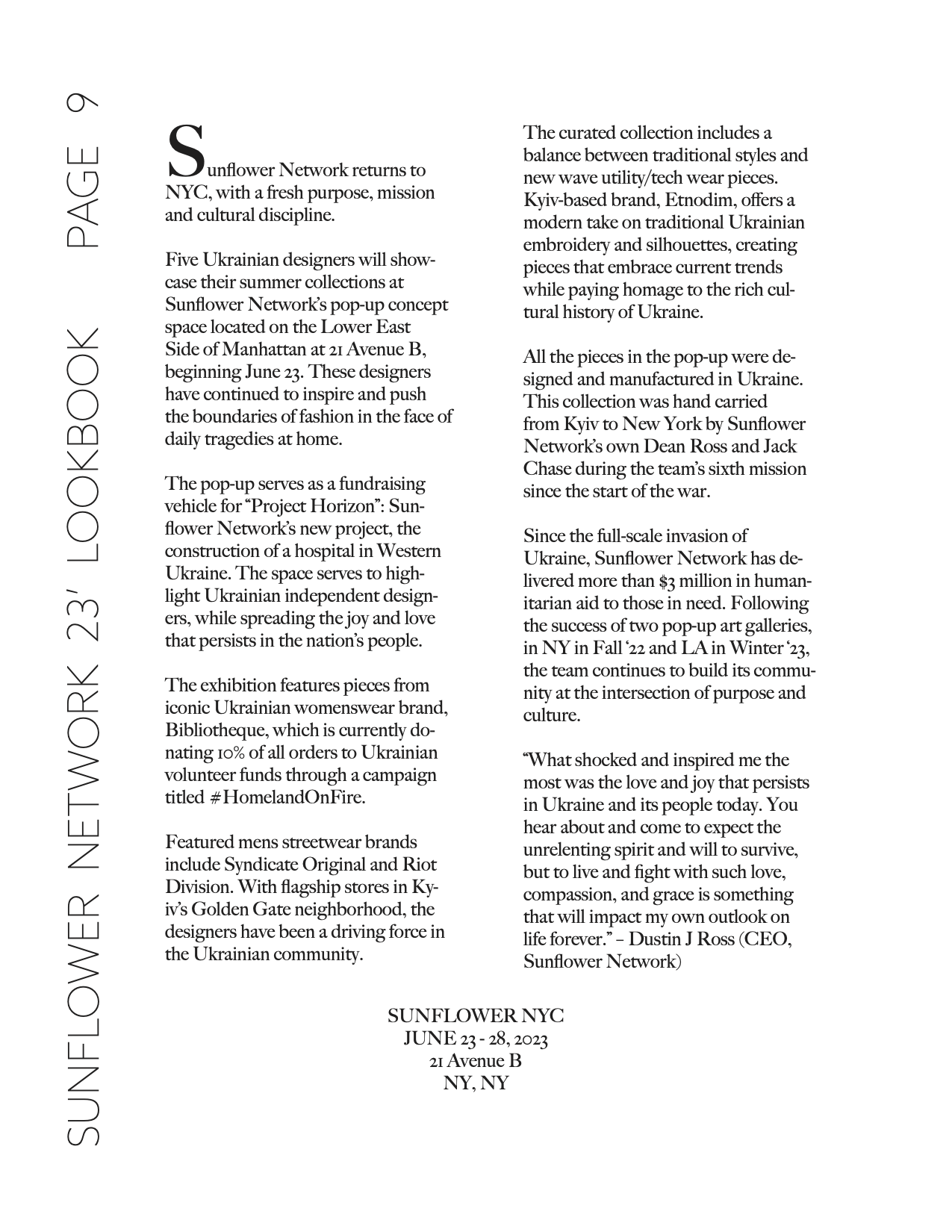 SUNFLOWER NETWORK 23' LOOKBOOK PAGE 9

Sunflower Network returns to NYC, with a fresh purpose, mission and cultural discipline.

Five Ukrainian designers will showcase their summer collections at Sunflower Network's pop-up concept space located on the Lower East Side of Manhattan at 21 Avenue B, beginning June 23. These designers have continued to inspire and push the boundaries of fashion in the face of daily tragedies at home.

The pop-up serves as a fundraising vehicle for "Project Horizon": Sunflower Network's new project, the construction of a hospital in Western Ukraine. The space serves to highlight Ukrainian independent designers, while spreading the joy and love that persists in the nation's people.

The exhibition features pieces from iconic Ukrainian womenswear brand, Bibliotheque, which is currently donating 10% of all orders to Ukrainian volunteer funds through a campaign titled #HomelandOnFire.

Featured mens streetwear brands include Syndicate Original and Riot Division. With flagship stores in Kyiv's Golden Gate neighborhood, the designers have been a driving force in the Ukrainian community.

The curated collection includes a balance between traditional styles and new wave utility/tech wear pieces. Kyiv-based brand, Etnodim, offers a modern take on traditional Ukrainian embroidery and silhouettes, creating pieces that embrace current trends while paying homage to the rich cultural history of Ukraine.

All the pieces in the pop-up were designed and manufactured in Ukraine. This collection was hand carried from Kyiv to New York by Sunflower Network's own Dean Ross and Jack Chase during the team's sixth mission since the start of the war.

Since the full-scale invasion of Ukraine, Sunflower Network has delivered more than $3 million in humanitarian aid to those in need. Following the success of two pop-up art galleries, in NY in Fall '22 and LA in Winter '23, the team continues to build its community at the intersection of purpose and culture.

"What shocked and inspired me the most was the love and joy that persists in Ukraine and its people today. You hear about and come to expect the unrelenting spirit and will to survive, but to live and fight with such love, compassion, and grace is something that will impact my own outlook on life forever." – Dustin J Ross (CEO, Sunflower Network)

SUNFLOWER NYC
JUNE 23 - 28, 2023
21 Avenue B
NY, NY